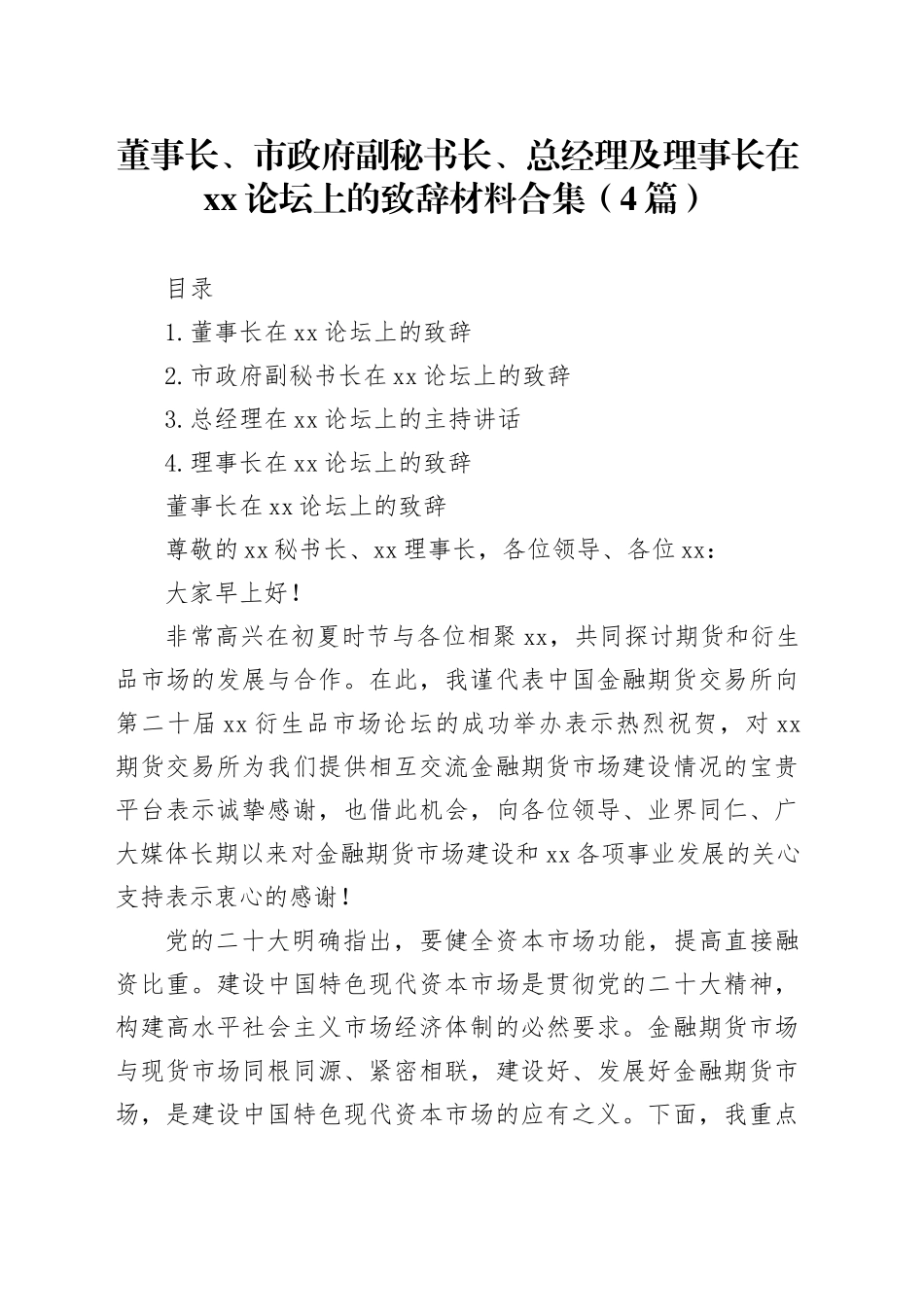 董事长、市政府副秘书长、总经理及理事长在xx论坛上的致辞材料合集（4篇）

目录

1.董事长在xx论坛上的致辞

2.市政府副秘书长在xx论坛上的致辞

3.总经理在xx论坛上的主持讲话

4.理事长在xx论坛上的致辞

董事长在xx论坛上的致辞

尊敬的xx秘书长、xx理事长，各位领导、各位xx：

大家早上好！

非常高兴在初夏时节与各位相聚xx，共同探讨期货和衍生品市场的发展与合作。在此，我谨代表中国金融期货交易所向第二十届xx衍生品市场论坛的成功举办表示热烈祝贺，对xx期货交易所为我们提供相互交流金融期货市场建设情况的宝贵平台表示诚挚感谢，也借此机会，向各位领导、业界同仁、广大媒体长期以来对金融期货市场建设和xx各项事业发展的关心支持表示衷心的感谢！

党的二十大明确指出，要健全资本市场功能，提高直接融资比重。建设中国特色现代资本市场是贯彻党的二十大精神，构建高水平社会主义市场经济体制的必然要求。金融期货市场与现货市场同根同源、紧密相联，建设好、发展好金融期货市场，是建设中国特色现代资本市场的应有之义。下面，我重点